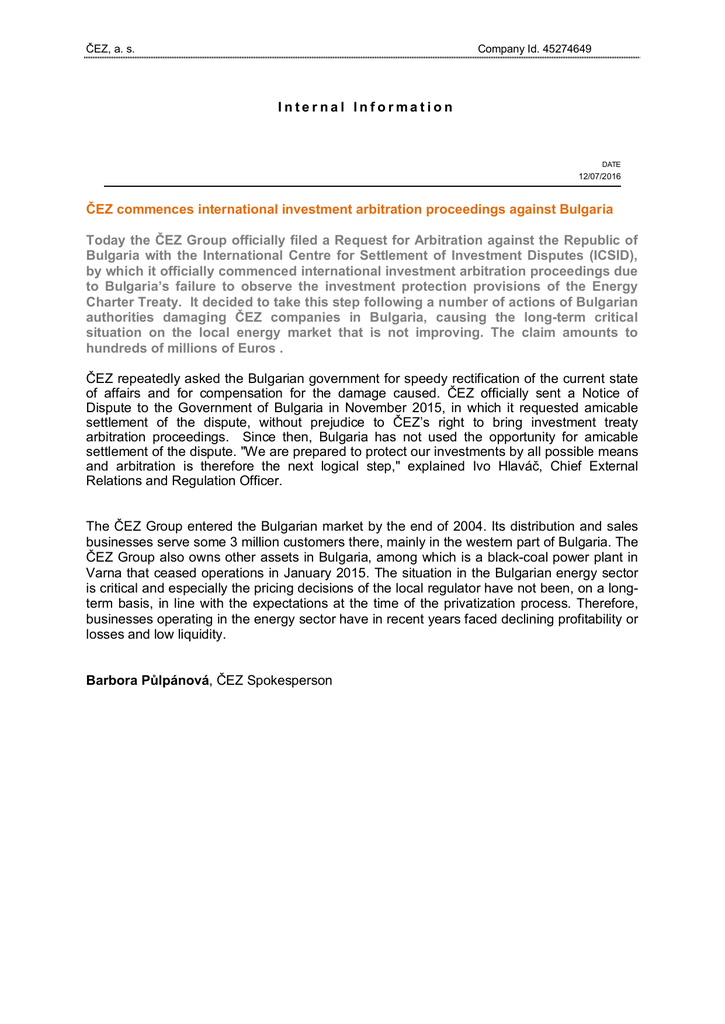 ČEZ, a. s. Company Id. 45274649

Internal Information

DATE
12/07/2016

ČEZ commences international investment arbitration proceedings against Bulgaria

Today the ČEZ Group officially filed a Request for Arbitration against the Republic of Bulgaria with the International Centre for Settlement of Investment Disputes (ICSID), by which it officially commenced international investment arbitration proceedings due to Bulgaria's failure to observe the investment protection provisions of the Energy Charter Treaty. It decided to take this step following a number of actions of Bulgarian authorities damaging ČEZ companies in Bulgaria, causing the long-term critical situation on the local energy market that is not improving. The claim amounts to hundreds of millions of Euros .

ČEZ repeatedly asked the Bulgarian government for speedy rectification of the current state of affairs and for compensation for the damage caused. ČEZ officially sent a Notice of Dispute to the Government of Bulgaria in November 2015, in which it requested amicable settlement of the dispute, without prejudice to ČEZ's right to bring investment treaty arbitration proceedings. Since then, Bulgaria has not used the opportunity for amicable settlement of the dispute. "We are prepared to protect our investments by all possible means and arbitration is therefore the next logical step," explained Ivo Hlaváč, Chief External Relations and Regulation Officer.

The ČEZ Group entered the Bulgarian market by the end of 2004. Its distribution and sales businesses serve some 3 million customers there, mainly in the western part of Bulgaria. The ČEZ Group also owns other assets in Bulgaria, among which is a black-coal power plant in Varna that ceased operations in January 2015. The situation in the Bulgarian energy sector is critical and especially the pricing decisions of the local regulator have not been, on a long-term basis, in line with the expectations at the time of the privatization process. Therefore, businesses operating in the energy sector have in recent years faced declining profitability or losses and low liquidity.

Barbora Půlpánová, ČEZ Spokesperson